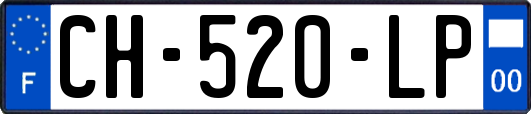 F

CH-520-LP

00